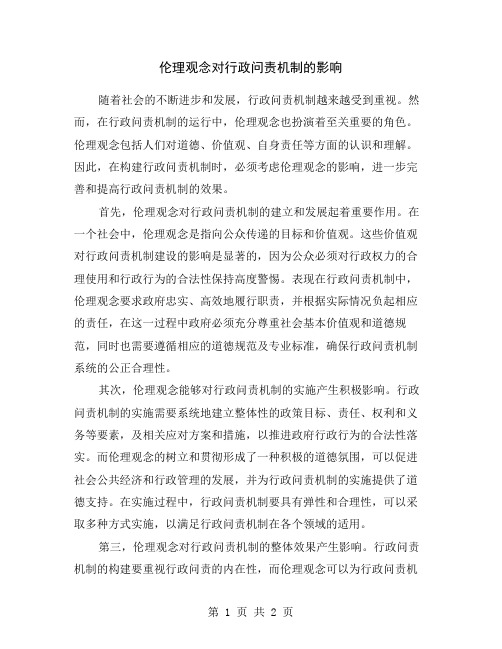 伦理观念对行政问责机制的影响

随着社会的不断进步和发展，行政问责机制越来越受到重视。然而，在行政问责机制的运行中，伦理观念也扮演着至关重要的角色。伦理观念包括人们对道德、价值观、自身责任等方面的认识和理解。因此，在构建行政问责机制时，必须考虑伦理观念的影响，进一步完善和提高行政问责机制的效果。

首先，伦理观念对行政问责机制的建立和发展起着重要作用。在一个社会中，伦理观念是指向公众传递的目标和价值观。这些价值观对行政问责机制建设的影响是显著的，因为公众必须对行政权力的合理使用和行政行为的合法性保持高度警惕。表现在行政问责机制中，伦理观念要求政府忠实、高效地履行职责，并根据实际情况负起相应的责任，在这一过程中政府必须充分尊重社会基本价值观和道德规范，同时也需要遵循相应的道德规范及专业标准，确保行政问责机制系统的公正合理性。

其次，伦理观念能够对行政问责机制的实施产生积极影响。行政问责机制的实施需要系统地建立整体性的政策目标、责任、权利和义务等要素，及相关应对方案和措施，以推进政府行政行为的合法性落实。而伦理观念的树立和贯彻形成了一种积极的道德氛围，可以促进社会公共经济和行政管理的发展，并为行政问责机制的实施提供了道德支持。在实施过程中，行政问责机制要具有弹性和合理性，可以采取多种方式实施，以满足行政问责机制在各个领域的适用。

第三，伦理观念对行政问责机制的整体效果产生影响。行政问责机制的构建要重视行政问责的内在性，而伦理观念可以为行政问责机

第 1 页 共 2 页